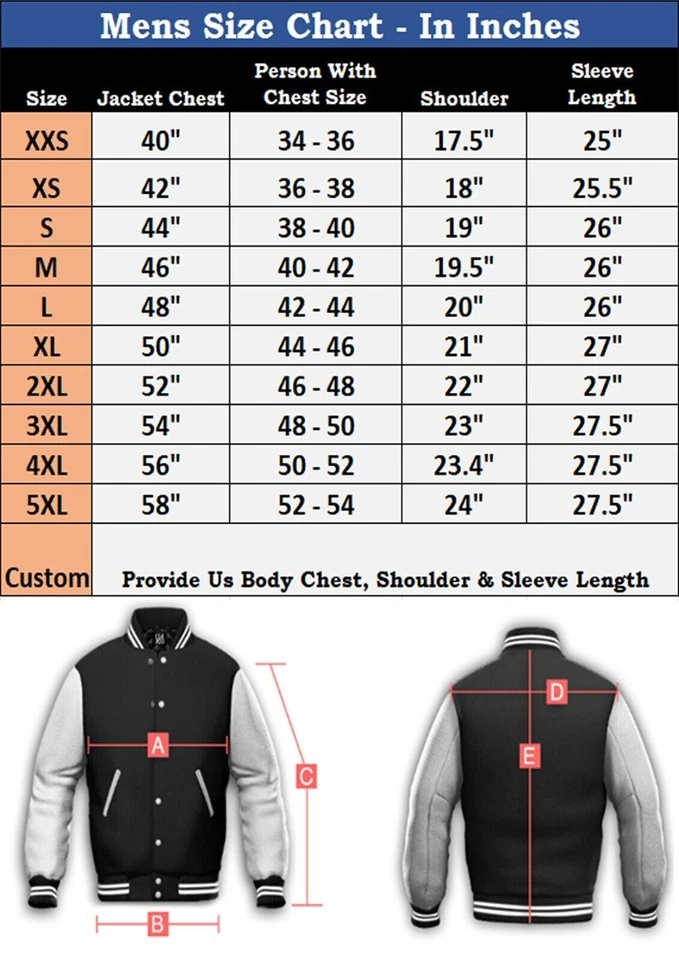 Mens Size Chart - In Inches

| Size | Jacket Chest | Person With Chest Size | Shoulder | Sleeve Length |
|---|---|---|---|---|
| XXS | 40" | 34 - 36 | 17.5" | 25" |
| XS | 42" | 36 - 38 | 18" | 25.5" |
| S | 44" | 38 - 40 | 19" | 26" |
| M | 46" | 40 - 42 | 19.5" | 26" |
| L | 48" | 42 - 44 | 20" | 26" |
| XL | 50" | 44 - 46 | 21" | 27" |
| 2XL | 52" | 46 - 48 | 22" | 27" |
| 3XL | 54" | 48 - 50 | 23" | 27.5" |
| 4XL | 56" | 50 - 52 | 23.4" | 27.5" |
| 5XL | 58" | 52 - 54 | 24" | 27.5" |
| Custom | Provide Us Body Chest, Shoulder & Sleeve Length | | | |

A
B
C
D
E